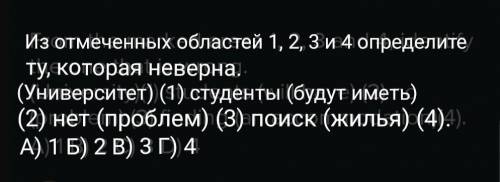 Из отмеченных областей 1, 2, 3 и 4 определите ту, которая неверна.
(Университет) (1) студенты (будут иметь) (2) нет (проблем) (3) поиск (жилья) (4).
А) 1 Б) 2 В) 3 Г) 4